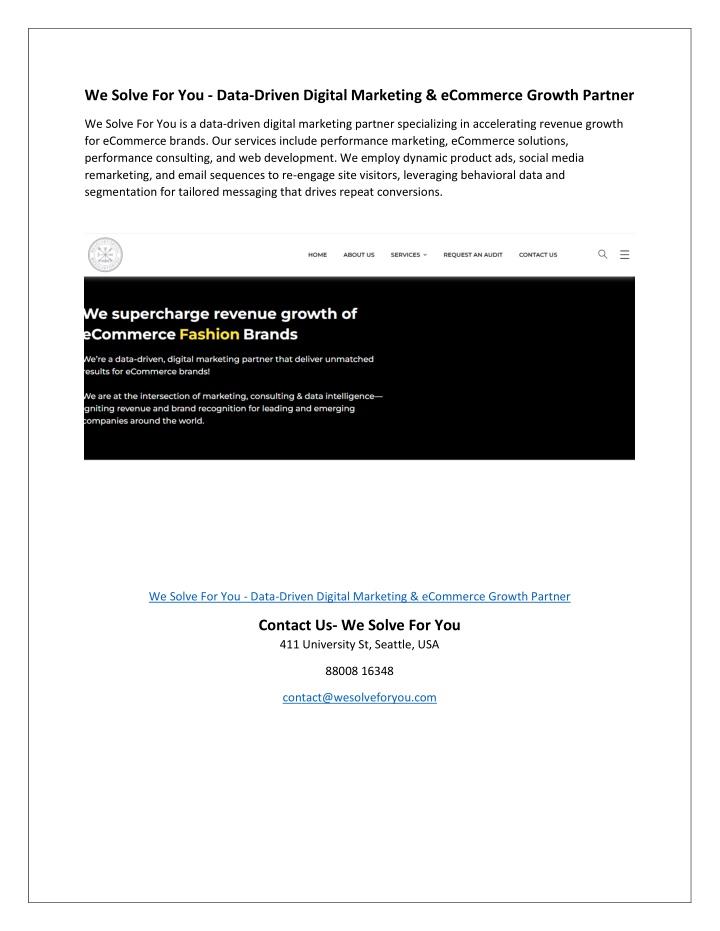 We Solve For You - Data-Driven Digital Marketing & eCommerce Growth Partner

We Solve For You is a data-driven digital marketing partner specializing in accelerating revenue growth for eCommerce brands. Our services include performance marketing, eCommerce solutions, performance consulting, and web development. We employ dynamic product ads, social media remarketing, and email sequences to re-engage site visitors, leveraging behavioral data and segmentation for tailored messaging that drives repeat conversions.

HOME ABOUT US SERVICES REQUEST AN AUDIT CONTACT US

We supercharge revenue growth of eCommerce Fashion Brands

We're a data-driven, digital marketing partner that deliver unmatched results for eCommerce brands!

We are at the intersection of marketing, consulting & data intelligence— igniting revenue and brand recognition for leading and emerging companies around the world.

We Solve For You - Data-Driven Digital Marketing & eCommerce Growth Partner

Contact Us- We Solve For You

411 University St, Seattle, USA

88008 16348

contact@wesolveforyou.com